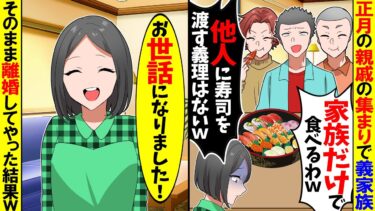 正月の親戚の集まりで義家族

家族だけで食べるわw

他人に寿司を渡す義理はないw

お世話になりました！

そのまま離婚してやった結果w